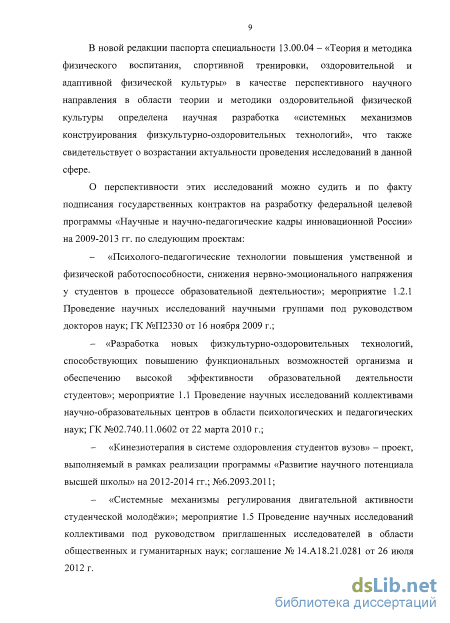 9

В новой редакции паспорта специальности 13.00.04 – «Теория и методика физического воспитания, спортивной тренировки, оздоровительной и адаптивной физической культуры» в качестве перспективного научного направления в области теории и методики оздоровительной физической культуры определена научная разработка «системных механизмов конструирования физкультурно-оздоровительных технологий», что также свидетельствует о возрастании актуальности проведения исследований в данной сфере.

О перспективности этих исследований можно судить и по факту подписания государственных контрактов на разработку федеральной целевой программы «Научные и научно-педагогические кадры инновационной России» на 2009-2013 гг. по следующим проектам:

– «Психолого-педагогические технологии повышения умственной и физической работоспособности, снижения нервно-эмоционального напряжения у студентов в процессе образовательной деятельности»; мероприятие 1.2.1 Проведение научных исследований научными группами под руководством докторов наук; ГК №П2330 от 16 ноября 2009 г.;

– «Разработка новых физкультурно-оздоровительных технологий, способствующих повышению функциональных возможностей организма и обеспечению высокой эффективности образовательной деятельности студентов»; мероприятие 1.1 Проведение научных исследований коллективами научно-образовательных центров в области психологических и педагогических наук; ГК №02.740.11.0602 от 22 марта 2010 г.;

– «Кинезиотерапия в системе оздоровления студентов вузов» – проект, выполняемый в рамках реализации программы «Развитие научного потенциала высшей школы» на 2012-2014 гг.; №6.2093.2011;

– «Системные механизмы регулирования двигательной активности студенческой молодёжи»; мероприятие 1.5 Проведение научных исследований коллективами под руководством приглашенных исследователей в области общественных и гуманитарных наук; соглашение № 14.А18.21.0281 от 26 июля 2012 г.

dsLib.net
библиотека диссертаций